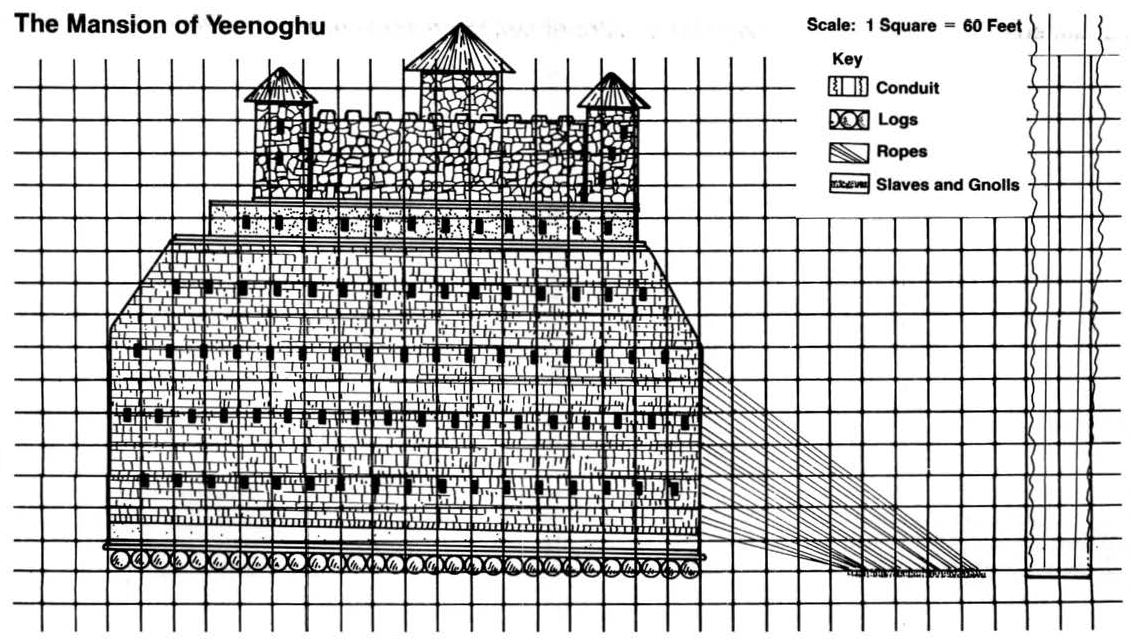 The Mansion of Yeenoghu

Scale: 1 Square = 60 Feet

Key
Conduit
Logs
Ropes
Slaves and Gnolls